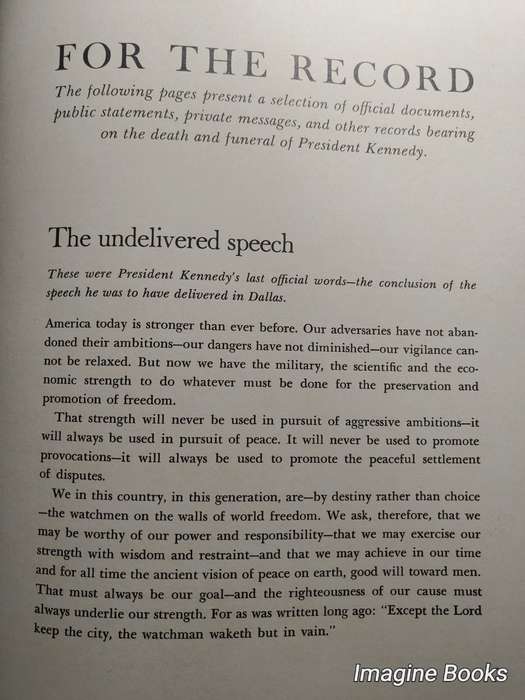 FOR THE RECORD

The following pages present a selection of official documents, public statements, private messages, and other records bearing on the death and funeral of President Kennedy.

The undelivered speech

These were President Kennedy's last official words—the conclusion of the speech he was to have delivered in Dallas.

America today is stronger than ever before. Our adversaries have not abandoned their ambitions—our dangers have not diminished—our vigilance cannot be relaxed. But now we have the military, the scientific and the economic strength to do whatever must be done for the preservation and promotion of freedom.

That strength will never be used in pursuit of aggressive ambitions—it will always be used in pursuit of peace. It will never be used to promote provocations—it will always be used to promote the peaceful settlement of disputes.

We in this country, in this generation, are—by destiny rather than choice—the watchmen on the walls of world freedom. We ask, therefore, that we may be worthy of our power and responsibility—that we may exercise our strength with wisdom and restraint—and that we may achieve in our time and for all time the ancient vision of peace on earth, good will toward men. That must always be our goal—and the righteousness of our cause must always underlie our strength. For as was written long ago: "Except the Lord keep the city, the watchman waketh but in vain."

Imagine Books